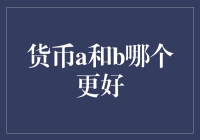 货币a和b哪个更好